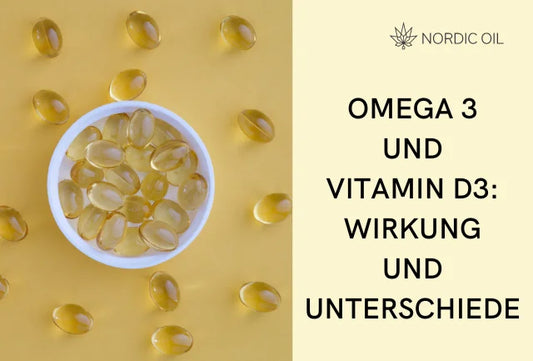 NORDIC OIL

OMEGA 3 UND VITAMIN D3: WIRKUNG UND UNTERSCHIEDE